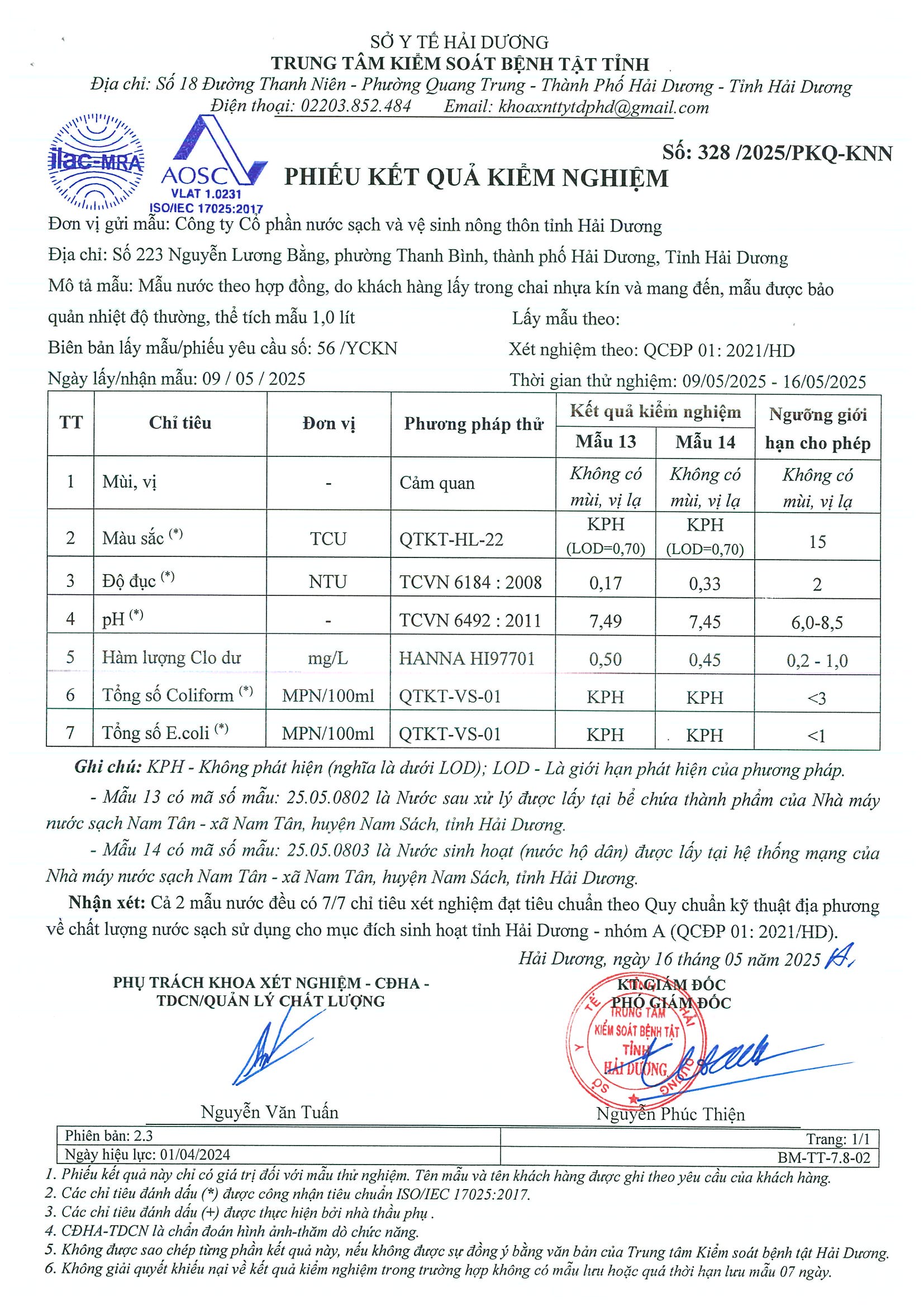 SỞ Y TẾ HẢI DƯƠNG
TRUNG TÂM KIỂM SOÁT BỆNH TẬT TỈNH
Địa chỉ: Số 18 Đường Thanh Niên - Phường Quang Trung - Thành Phố Hải Dương - Tỉnh Hải Dương
Điện thoại: 02203.852.484 Email: khoaxnttytdphd@gmail.com

ilac-MRA
AOSC
VLAT 1.0231
ISO/IEC 17025:2017

Số: 328 /2025/PKQ-KNN

PHIẾU KẾT QUẢ KIỂM NGHIỆM

Đơn vị gửi mẫu: Công ty Cổ phần nước sạch và vệ sinh nông thôn tỉnh Hải Dương
Địa chỉ: Số 223 Nguyễn Lương Bằng, phường Thanh Bình, thành phố Hải Dương, Tỉnh Hải Dương
Mô tả mẫu: Mẫu nước theo hợp đồng, do khách hàng lấy trong chai nhựa kín và mang đến, mẫu được bảo quản nhiệt độ thường, thể tích mẫu 1,0 lít
Lấy mẫu theo:
Biên bản lấy mẫu/phiếu yêu cầu số: 56 /YCKN
Xét nghiệm theo: QCĐP 01: 2021/HD
Ngày lấy/nhận mẫu: 09 / 05 / 2025
Thời gian thử nghiệm: 09/05/2025 - 16/05/2025

| TT | Chỉ tiêu | Đơn vị | Phương pháp thử | Kết quả kiểm nghiệm Mẫu 13 | Kết quả kiểm nghiệm Mẫu 14 | Ngưỡng giới hạn cho phép |
|---|---|---|---|---|---|---|
| 1 | Mùi, vị | - | Cảm quan | Không có mùi, vị lạ | Không có mùi, vị lạ | Không có mùi, vị lạ |
| 2 | Màu sắc $^{(*)}$ | TCU | QTKT-HL-22 | KPH (LOD=0,70) | KPH (LOD=0,70) | 15 |
| 3 | Độ đục $^{(*)}$ | NTU | TCVN 6184 : 2008 | 0,17 | 0,33 | 2 |
| 4 | pH $^{(*)}$ | - | TCVN 6492 : 2011 | 7,49 | 7,45 | 6,0-8,5 |
| 5 | Hàm lượng Clo dư | mg/L | HANNA HI97701 | 0,50 | 0,45 | 0,2 - 1,0 |
| 6 | Tổng số Coliform $^{(*)}$ | MPN/100ml | QTKT-VS-01 | KPH | KPH | <3 |
| 7 | Tổng số E.coli $^{(*)}$ | MPN/100ml | QTKT-VS-01 | KPH | KPH | <1 |

Ghi chú: KPH - Không phát hiện (nghĩa là dưới LOD); LOD - Là giới hạn phát hiện của phương pháp.
- Mẫu 13 có mã số mẫu: 25.05.0802 là Nước sau xử lý được lấy tại bể chứa thành phẩm của Nhà máy nước sạch Nam Tân - xã Nam Tân, huyện Nam Sách, tỉnh Hải Dương.
- Mẫu 14 có mã số mẫu: 25.05.0803 là Nước sinh hoạt (nước hộ dân) được lấy tại hệ thống mạng của Nhà máy nước sạch Nam Tân - xã Nam Tân, huyện Nam Sách, tỉnh Hải Dương.
Nhận xét: Cả 2 mẫu nước đều có 7/7 chỉ tiêu xét nghiệm đạt tiêu chuẩn theo Quy chuẩn kỹ thuật địa phương về chất lượng nước sạch sử dụng cho mục đích sinh hoạt tỉnh Hải Dương - nhóm A (QCĐP 01: 2021/HD).

Hải Dương, ngày 16 tháng 05 năm 2025

PHỤ TRÁCH KHOA XÉT NGHIỆM - CĐHA - TDCN/QUẢN LÝ CHẤT LƯỢNG

Nguyễn Văn Tuấn

KT.GIÁM ĐỐC
PHÓ GIÁM ĐỐC
SỞ Y TẾ HẢI DƯƠNG TRUNG TÂM KIỂM SOÁT BỆNH TẬT TỈNH HẢI DƯƠNG

Nguyễn Phúc Thiện

| Phiên bản: 2.3 | Trang: 1/1 |
|---|---|
| Ngày hiệu lực: 01/04/2024 | BM-TT-7.8-02 |

1. Phiếu kết quả này chỉ có giá trị đối với mẫu thử nghiệm. Tên mẫu và tên khách hàng được ghi theo yêu cầu của khách hàng.
2. Các chỉ tiêu đánh dấu (*) được công nhận tiêu chuẩn ISO/IEC 17025:2017.
3. Các chỉ tiêu đánh dấu (+) được thực hiện bởi nhà thầu phụ .
4. CĐHA-TDCN là chẩn đoán hình ảnh-thăm dò chức năng.
5. Không được sao chép từng phần kết quả này, nếu không được sự đồng ý bằng văn bản của Trung tâm Kiểm soát bệnh tật Hải Dương.
6. Không giải quyết khiếu nại về kết quả kiểm nghiệm trong trường hợp không có mẫu lưu hoặc quá thời hạn lưu mẫu 07 ngày.